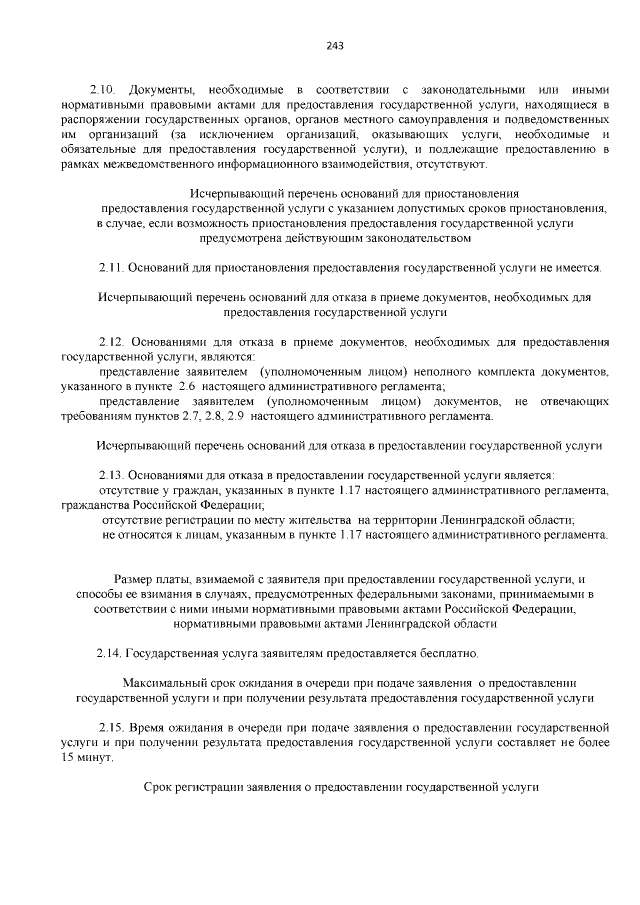 243

2.10. Документы, необходимые в соответствии с законодательными или иными нормативными правовыми актами для предоставления государственной услуги, находящиеся в распоряжении государственных органов, органов местного самоуправления и подведомственных им организаций (за исключением организаций, оказывающих услуги, необходимые и обязательные для предоставления государственной услуги), и подлежащие предоставлению в рамках межведомственного информационного взаимодействия, отсутствуют.

Исчерпывающий перечень оснований для приостановления предоставления государственной услуги с указанием допустимых сроков приостановления, в случае, если возможность приостановления предоставления государственной услуги предусмотрена действующим законодательством

2.11. Оснований для приостановления предоставления государственной услуги не имеется.

Исчерпывающий перечень оснований для отказа в приеме документов, необходимых для предоставления государственной услуги

2.12. Основаниями для отказа в приеме документов, необходимых для предоставления государственной услуги, являются:
представление заявителем (уполномоченным лицом) неполного комплекта документов, указанного в пункте 2.6 настоящего административного регламента;
представление заявителем (уполномоченным лицом) документов, не отвечающих требованиям пунктов 2.7, 2.8, 2.9 настоящего административного регламента.

Исчерпывающий перечень оснований для отказа в предоставлении государственной услуги

2.13. Основаниями для отказа в предоставлении государственной услуги является:
отсутствие у граждан, указанных в пункте 1.17 настоящего административного регламента, гражданства Российской Федерации;
отсутствие регистрации по месту жительства на территории Ленинградской области;
не относятся к лицам, указанным в пункте 1.17 настоящего административного регламента.

Размер платы, взимаемой с заявителя при предоставлении государственной услуги, и способы ее взимания в случаях, предусмотренных федеральными законами, принимаемыми в соответствии с ними иными нормативными правовыми актами Российской Федерации, нормативными правовыми актами Ленинградской области

2.14. Государственная услуга заявителям предоставляется бесплатно.

Максимальный срок ожидания в очереди при подаче заявления о предоставлении государственной услуги и при получении результата предоставления государственной услуги

2.15. Время ожидания в очереди при подаче заявления о предоставлении государственной услуги и при получении результата предоставления государственной услуги составляет не более 15 минут.

Срок регистрации заявления о предоставлении государственной услуги